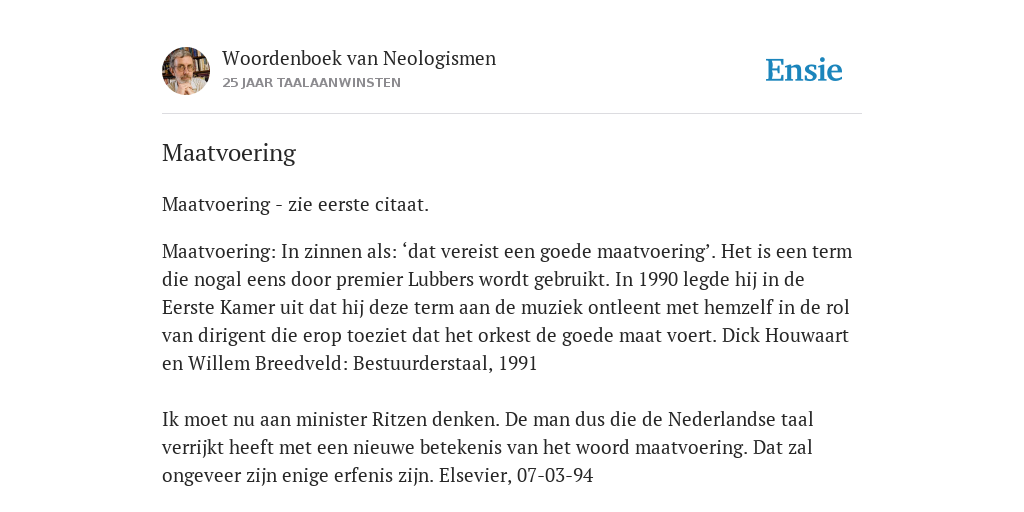 Woordenboek van Neologismen
25 JAAR TAALAANWINSTEN

Ensie

Maatvoering

Maatvoering - zie eerste citaat.

Maatvoering: In zinnen als: ‘dat vereist een goede maatvoering’. Het is een term die nogal eens door premier Lubbers wordt gebruikt. In 1990 legde hij in de Eerste Kamer uit dat hij deze term aan de muziek ontleent met hemzelf in de rol van dirigent die erop toeziet dat het orkest de goede maat voert. Dick Houwaart en Willem Breedveld: Bestuurderstaal, 1991

Ik moet nu aan minister Ritzen denken. De man dus die de Nederlandse taal verrijkt heeft met een nieuwe betekenis van het woord maatvoering. Dat zal ongeveer zijn enige erfenis zijn. Elsevier, 07-03-94